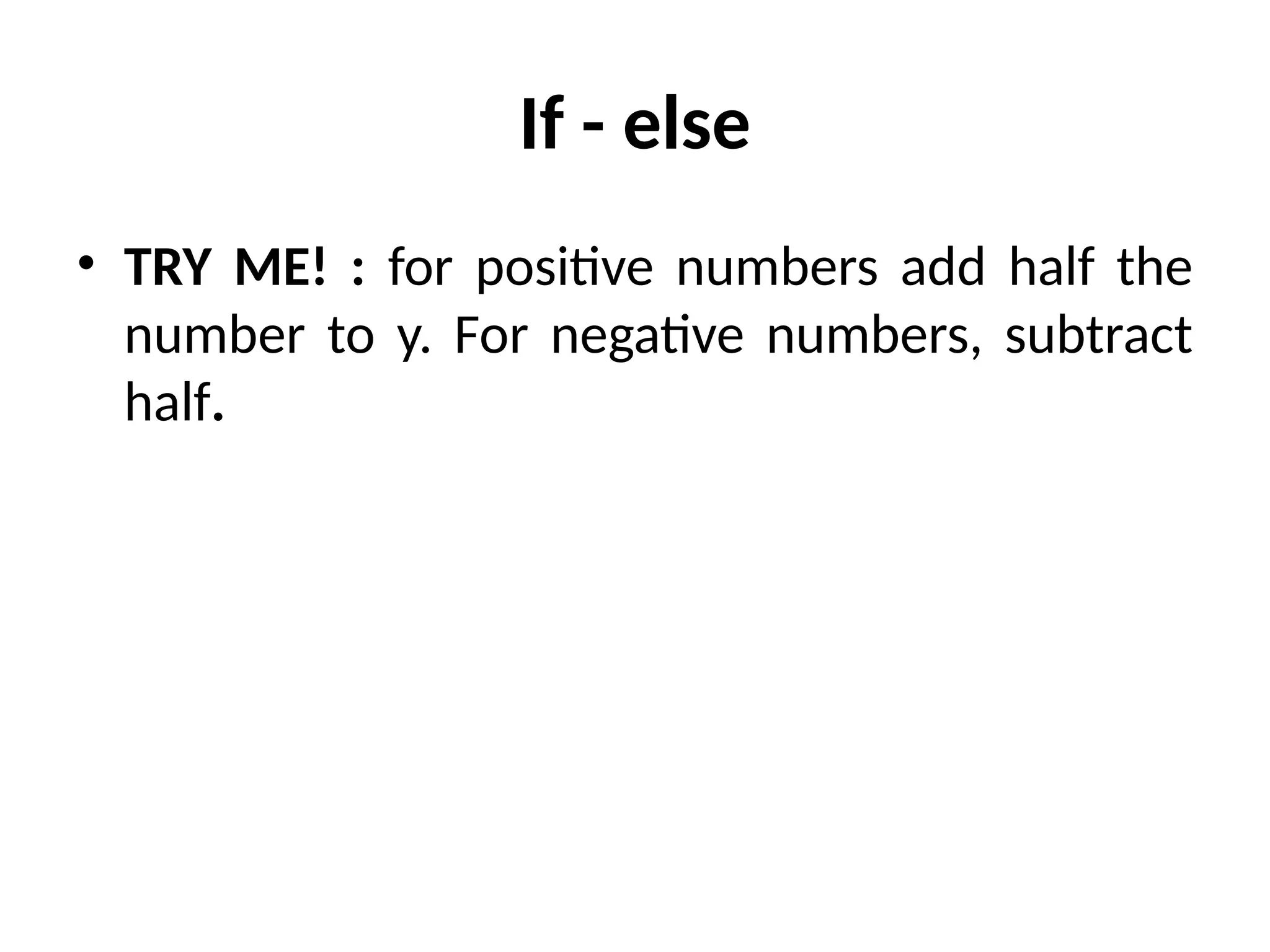 If - else

• TRY ME! : for positive numbers add half the number to y. For negative numbers, subtract half.